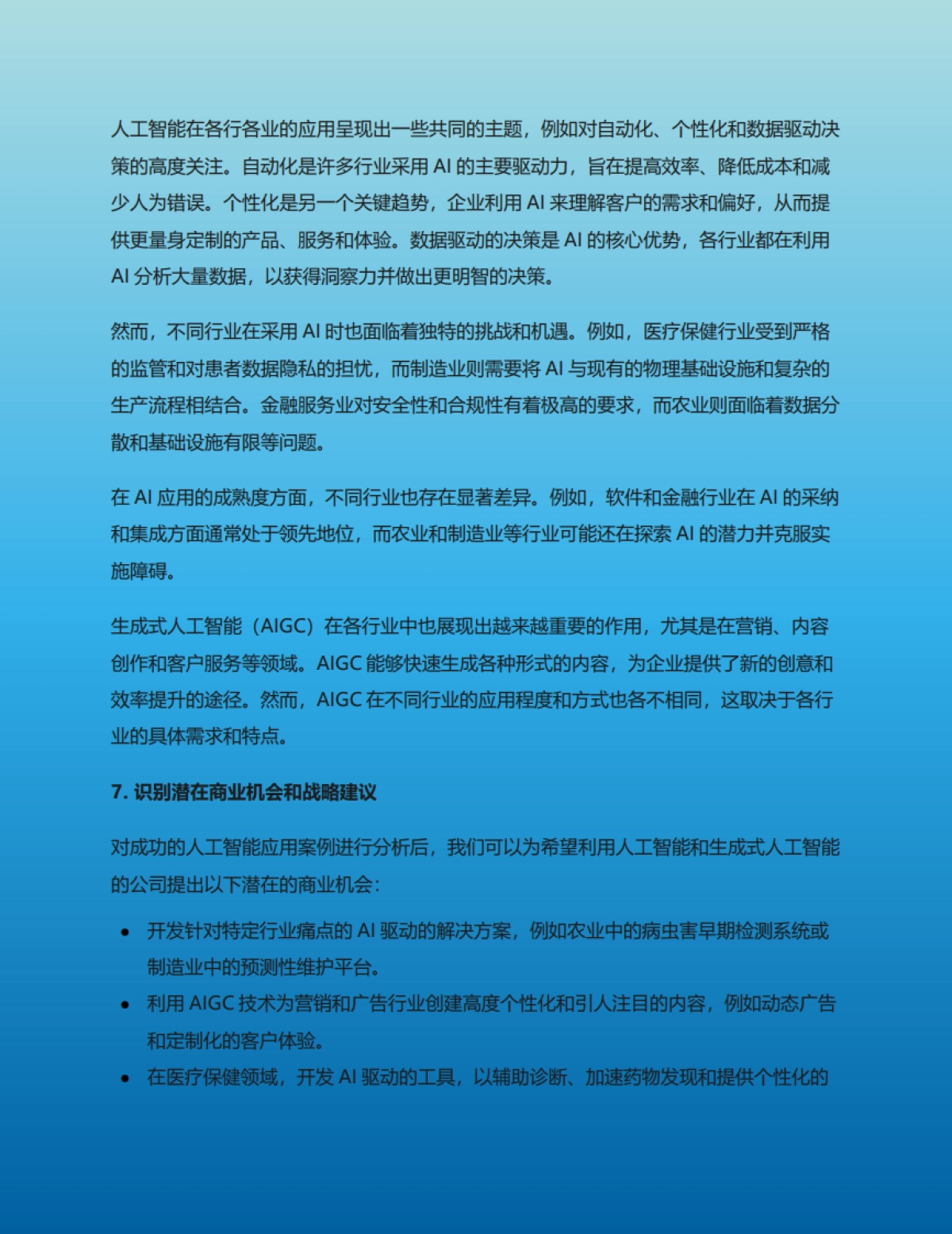 人工智能在各行各业的应用呈现出一些共同的主题，例如对自动化、个性化和数据驱动决策的高度关注。自动化是许多行业采用 AI 的主要驱动力，旨在提高效率、降低成本和减少人为错误。个性化是另一个关键趋势，企业利用 AI 来理解客户的需求和偏好，从而提供更量身定制的产品、服务和体验。数据驱动的决策是 AI 的核心优势，各行业都在利用 AI 分析大量数据，以获得洞察力并做出更明智的决策。

然而，不同行业在采用 AI 时也面临着独特的挑战和机遇。例如，医疗保健行业受到严格的监管和对患者数据隐私的担忧，而制造业则需要将 AI 与现有的物理基础设施和复杂的生产流程相结合。金融服务业对安全性和合规性有着极高的要求，而农业则面临着数据分散和基础设施有限等问题。

在 AI 应用的成熟度方面，不同行业也存在显著差异。例如，软件和金融行业在 AI 的采纳和集成方面通常处于领先地位，而农业和制造业等行业可能还在探索 AI 的潜力并克服实施障碍。

生成式人工智能（AIGC）在各行业中也展现出越来越重要的作用，尤其是在营销、内容创作和客户服务等领域。AIGC 能够快速生成各种形式的内容，为企业提供了新的创意和效率提升的途径。然而，AIGC 在不同行业的应用程度和方式也各不相同，这取决于各行业的具体需求和特点。

7. 识别潜在商业机会和战略建议

对成功的人工智能应用案例进行分析后，我们可以为希望利用人工智能和生成式人工智能的公司提出以下潜在的商业机会：

• 开发针对特定行业痛点的 AI 驱动的解决方案，例如农业中的病虫害早期检测系统或制造业中的预测性维护平台。
• 利用 AIGC 技术为营销和广告行业创建高度个性化和引人注目的内容，例如动态广告和定制化的客户体验。
• 在医疗保健领域，开发 AI 驱动的工具，以辅助诊断、加速药物发现和提供个性化的